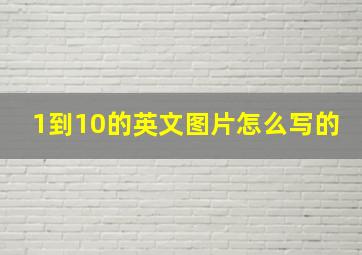 1到10的英文图片怎么写的